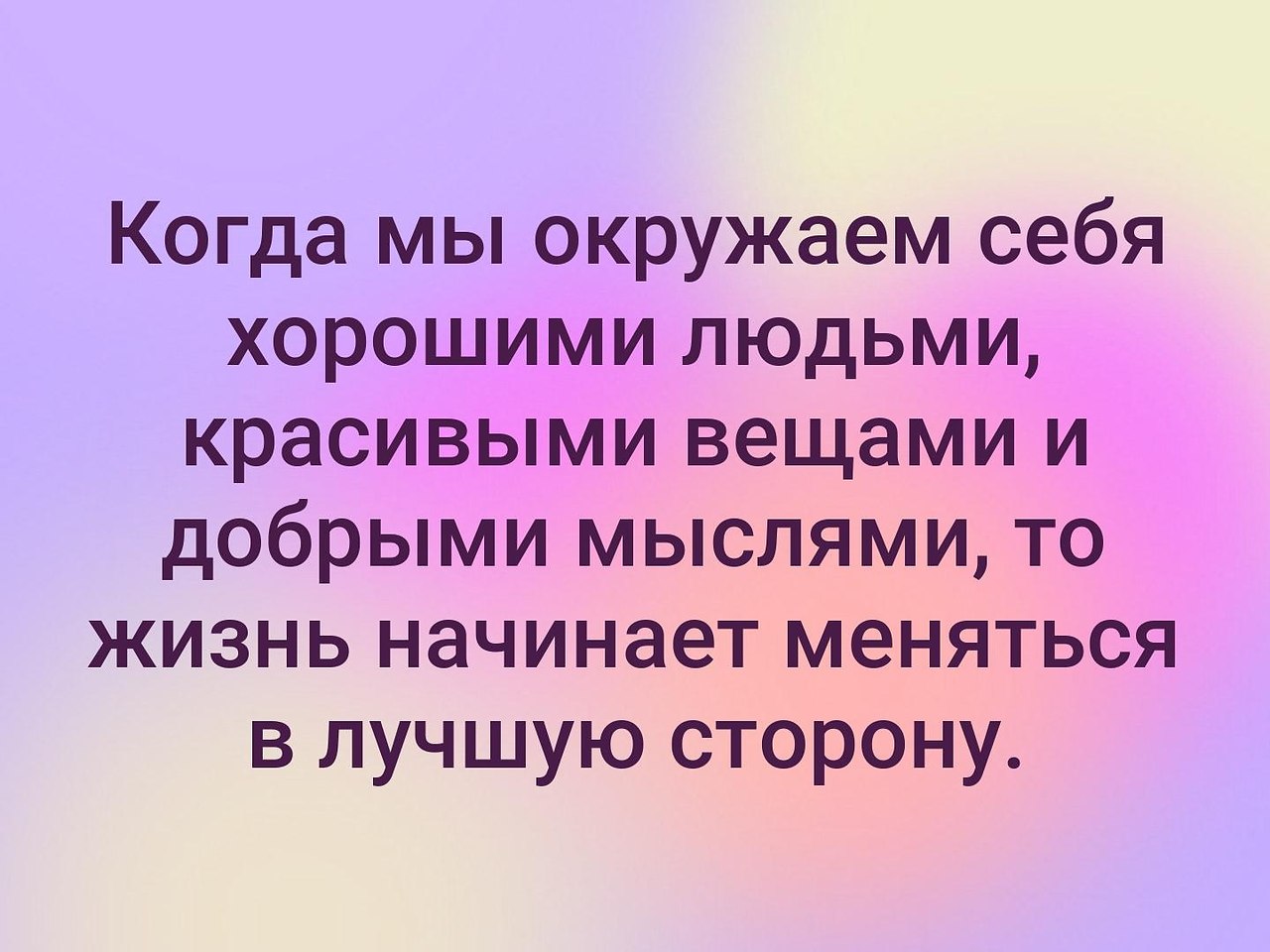 Когда мы окружаем себя хорошими людьми, красивыми вещами и добрыми мыслями, то жизнь начинает меняться в лучшую сторону.